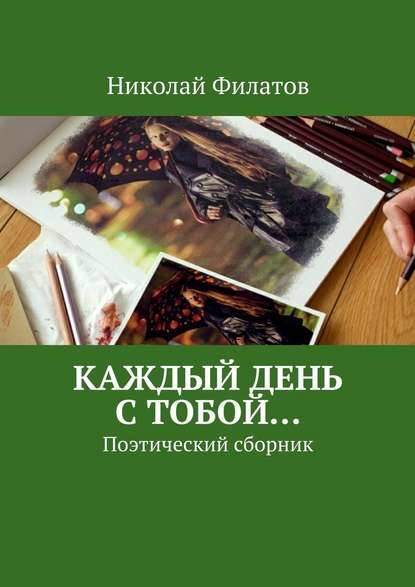 Николай Филатов

КАЖДЫЙ ДЕНЬ С ТОБОЙ…

Поэтический сборник